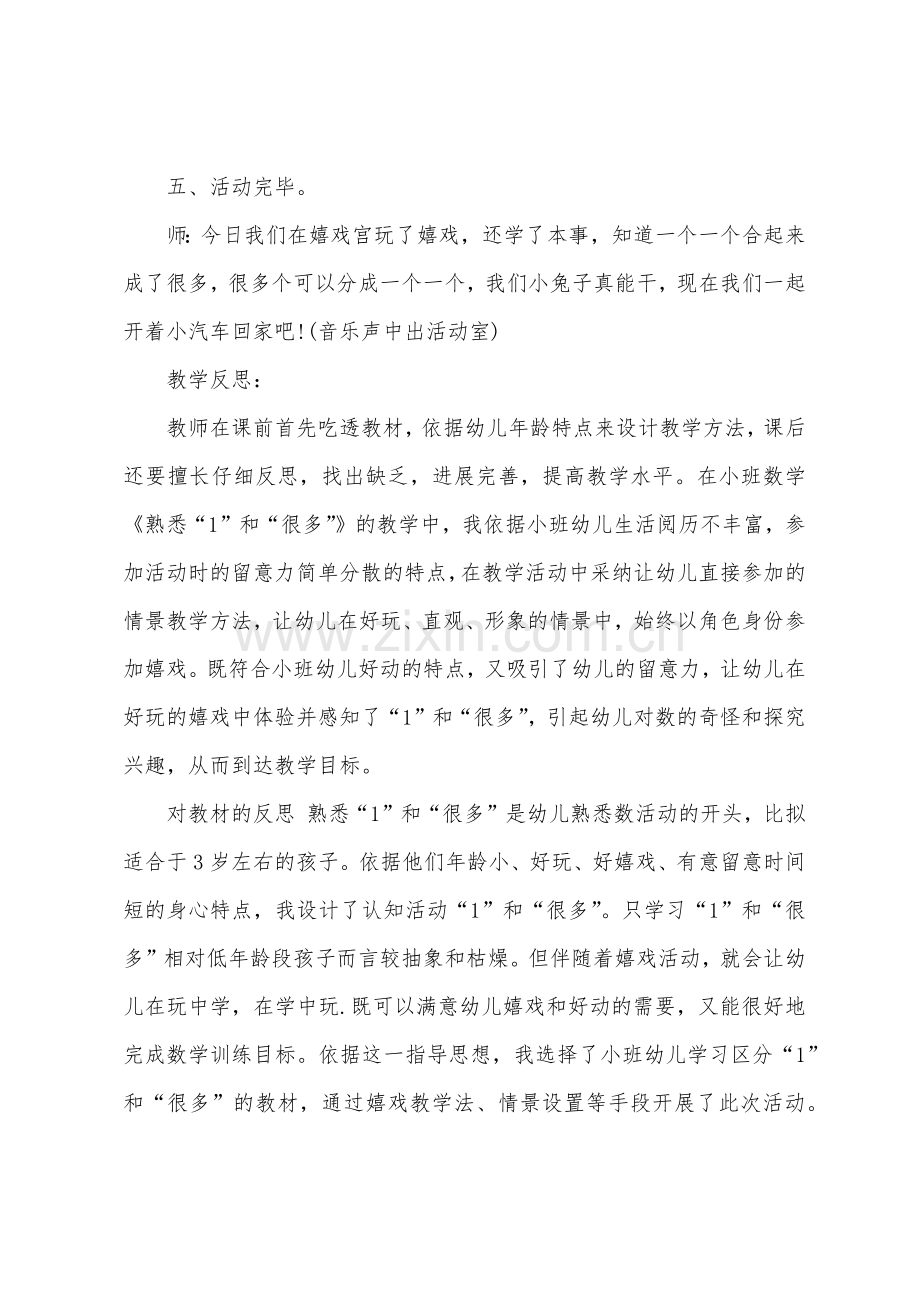 五、活动完毕。

师:今日我们在嬉戏宫玩了嬉戏，还学了本事，知道一个一个合起来成了很多，很多个可以分成一个一个，我们小兔子真能干，现在我们一起开着小汽车回家吧!(音乐声中出活动室)

教学反思：

教师在课前首先吃透教材，依据幼儿年龄特点来设计教学方法，课后还要擅长仔细反思，找出缺乏，进展完善，提高教学水平。在小班数学《熟悉“1”和“很多”》的教学中，我依据小班幼儿生活阅历不丰富，参加活动时的留意力简单分散的特点，在教学活动中采纳让幼儿直接参加的情景教学方法，让幼儿在好玩、直观、形象的情景中，始终以角色身份参加嬉戏。既符合小班幼儿好动的特点，又吸引了幼儿的留意力，让幼儿在好玩的嬉戏中体验并感知了“1”和“很多”，引起幼儿对数的奇怪和探究兴趣，从而到达教学目标。

对教材的反思 熟悉“1”和“很多”是幼儿熟悉数活动的开头，比拟适合于3岁左右的孩子。依据他们年龄小、好玩、好嬉戏、有意留意时间短的身心特点，我设计了认知活动“1”和“很多”。只学习“1”和“很多”相对低年龄段孩子而言较抽象和枯燥。但伴随着嬉戏活动，就会让幼儿在玩中学，在学中玩.既可以满意幼儿嬉戏和好动的需要，又能很好地完成数学训练目标。依据这一指导思想，我选择了小班幼儿学习区分“1”和“很多”的教材，通过嬉戏教学法、情景设置等手段开展了此次活动。

www.zixin.com.cn